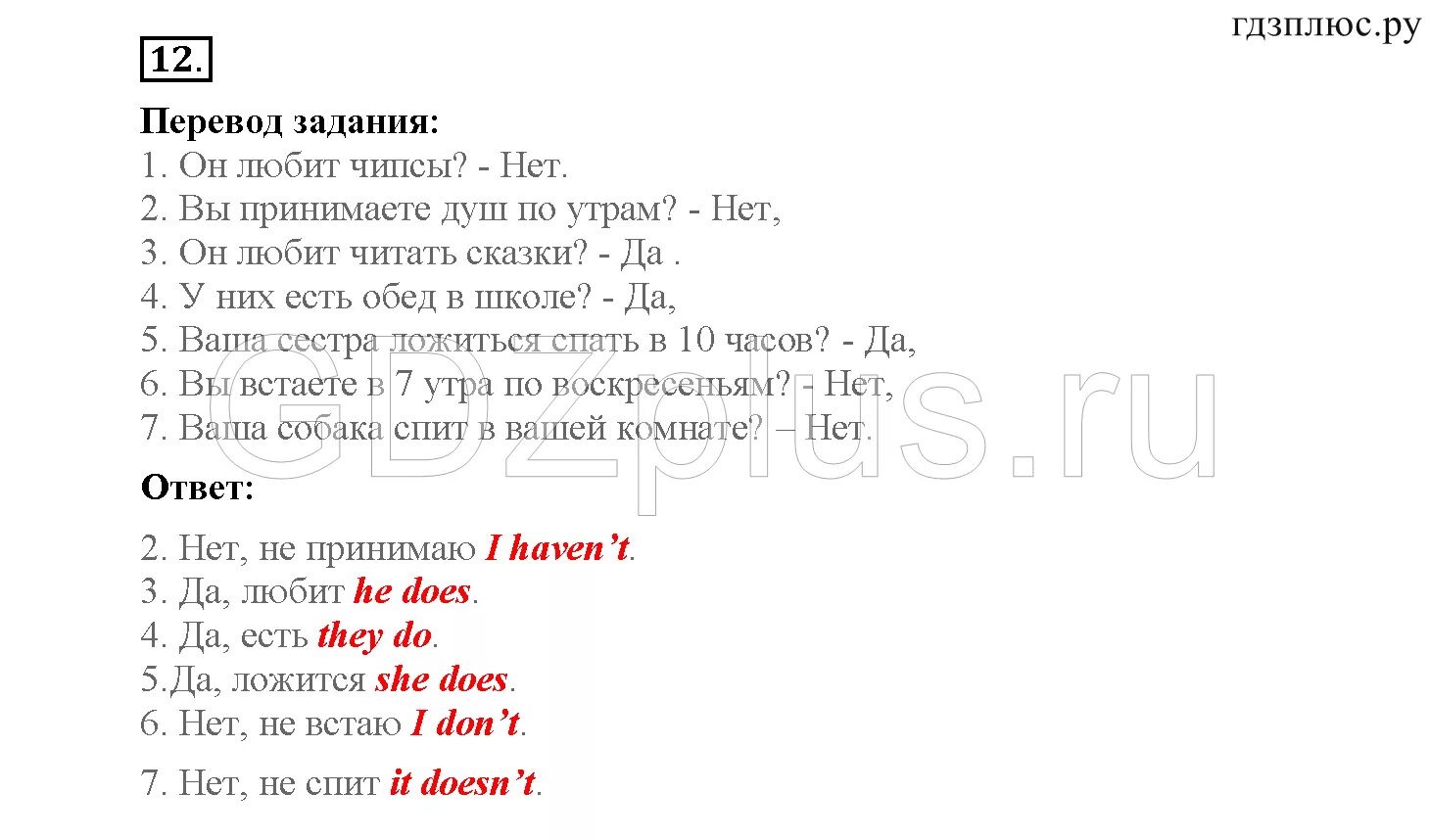 гдзплюс.ру

12.

Перевод задания:
1. Он любит чипсы? - Нет.
2. Вы принимаете душ по утрам? - Нет,
3. Он любит читать сказки? - Да .
4. У них есть обед в школе? - Да,
5. Ваша сестра ложиться спать в 10 часов? - Да,
6. Вы встаете в 7 утра по воскресеньям? - Нет,
7. Ваша собака спит в вашей комнате? – Нет.

GDZplus.ru

Ответ:

2. Нет, не принимаю I haven't.
3. Да, любит he does.
4. Да, есть they do.
5.Да, ложится she does.
6. Нет, не встаю I don't.
7. Нет, не спит it doesn't.